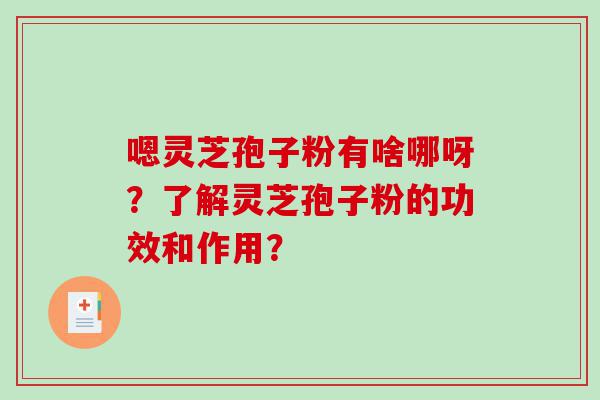 嗯灵芝孢子粉有啥哪呀？了解灵芝孢子粉的功效和作用？